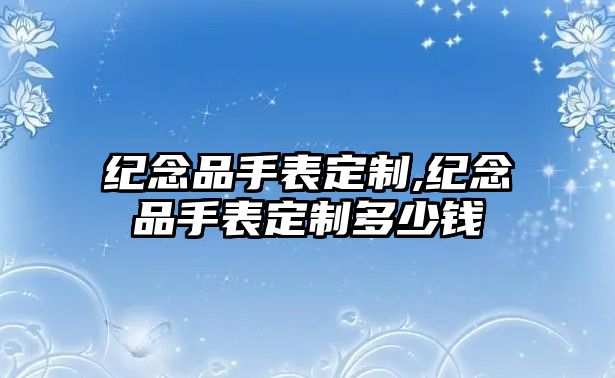 纪念品手表定制,纪念品手表定制多少钱